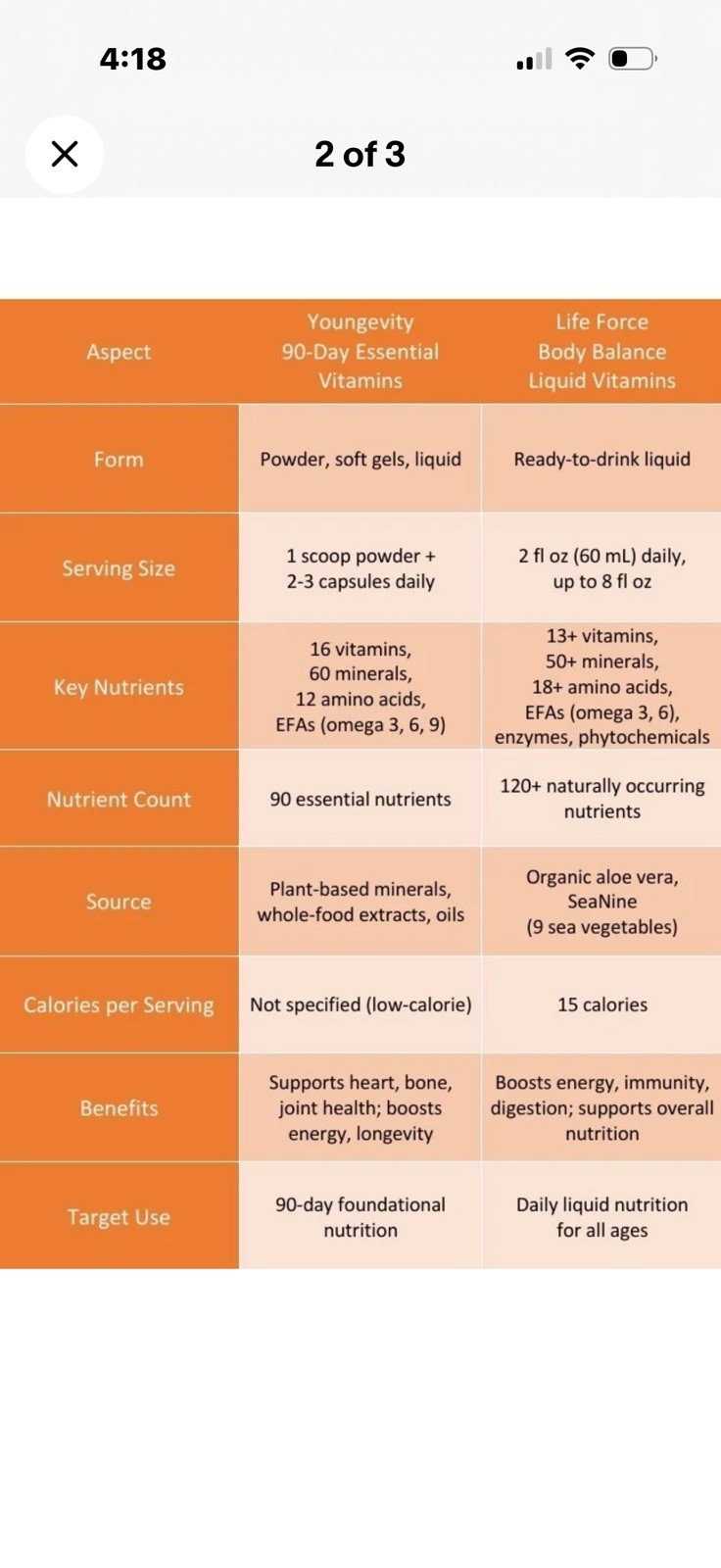 4:18

2 of 3

| Aspect | Youngevity 90-Day Essential Vitamins | Life Force Body Balance Liquid Vitamins |
|---|---|---|
| Form | Powder, soft gels, liquid | Ready-to-drink liquid |
| Serving Size | 1 scoop powder + 2-3 capsules daily | 2 fl oz (60 mL) daily, up to 8 fl oz |
| Key Nutrients | 16 vitamins, 60 minerals, 12 amino acids, EFAs (omega 3, 6, 9) | 13+ vitamins, 50+ minerals, 18+ amino acids, EFAs (omega 3, 6), enzymes, phytochemicals |
| Nutrient Count | 90 essential nutrients | 120+ naturally occurring nutrients |
| Source | Plant-based minerals, whole-food extracts, oils | Organic aloe vera, SeaNine (9 sea vegetables) |
| Calories per Serving | Not specified (low-calorie) | 15 calories |
| Benefits | Supports heart, bone, joint health; boosts energy, longevity | Boosts energy, immunity, digestion; supports overall nutrition |
| Target Use | 90-day foundational nutrition | Daily liquid nutrition for all ages |